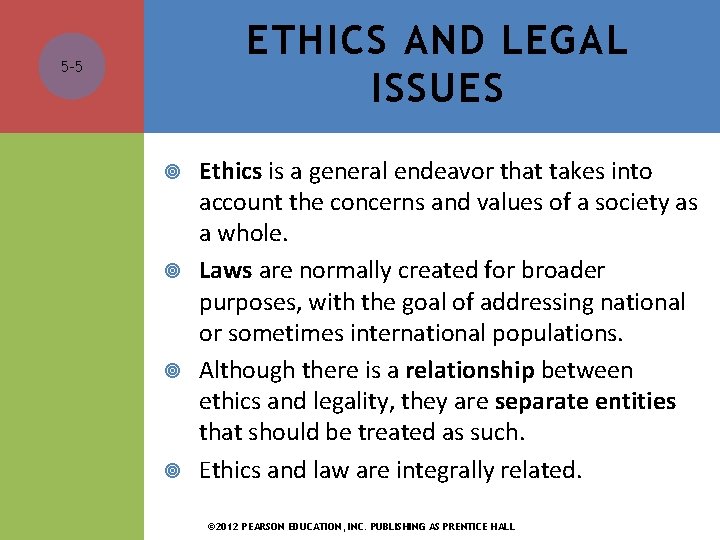 5-5

ETHICS AND LEGAL ISSUES

Ethics is a general endeavor that takes into account the concerns and values of a society as a whole.

Laws are normally created for broader purposes, with the goal of addressing national or sometimes international populations.

Although there is a relationship between ethics and legality, they are separate entities that should be treated as such.

Ethics and law are integrally related.

©2012 PEARSON EDUCATION, INC. PUBLISHING AS PRENTICE HALL